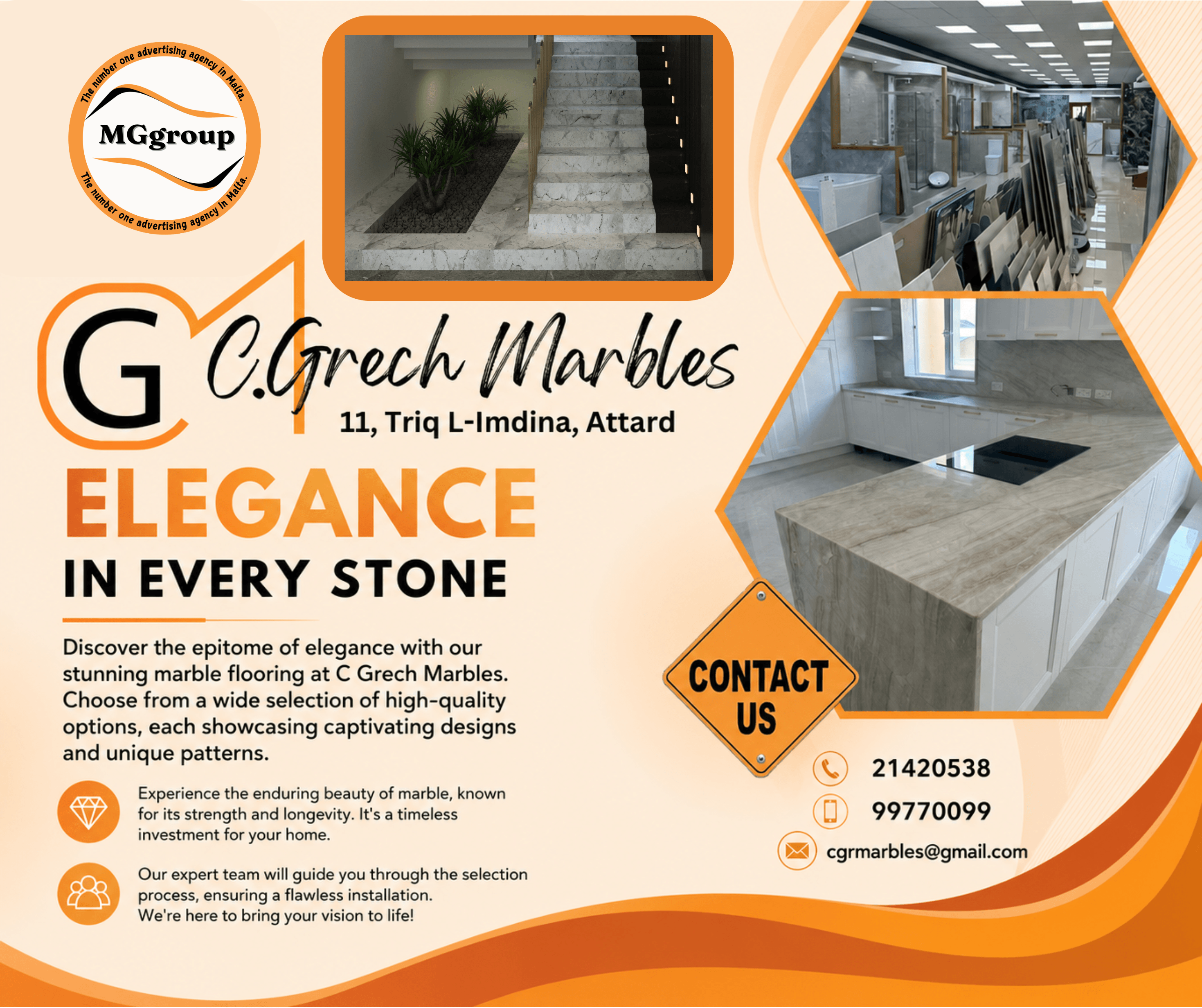 The number one advertising agency in Malta.
MGgroup
The number one advertising agency in Malta.

G C.Grech Marbles
11, Triq L-Imdina, Attard

ELEGANCE
IN EVERY STONE

Discover the epitome of elegance with our stunning marble flooring at C Grech Marbles. Choose from a wide selection of high-quality options, each showcasing captivating designs and unique patterns.

Experience the enduring beauty of marble, known for its strength and longevity. It's a timeless investment for your home.

Our expert team will guide you through the selection process, ensuring a flawless installation. We're here to bring your vision to life!

CONTACT US

21420538
99770099
cgrmarbles@gmail.com